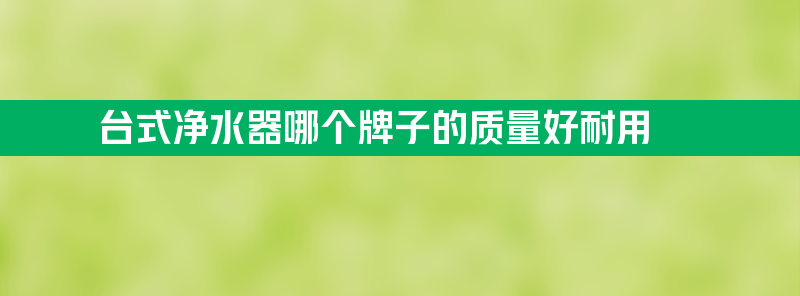 台式净水器哪个牌子的质量好耐用